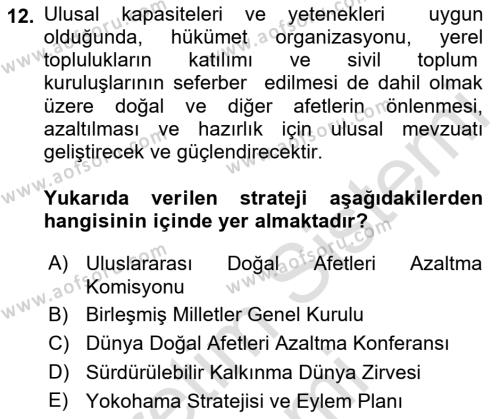 12. Ulusal kapasiteleri ve yetenekleri uygun olduğunda, hükümet organizasyonu, yerel toplulukların katılımı ve sivil toplum kuruluşlarının seferber edilmesi de dahil olmak üzere doğal ve diğer afetlerin önlenmesi, azaltılması ve hazırlık için ulusal mevzuatı geliştirecek ve güçlendirecektir.

Yukarıda verilen strateji aşağıdakilerden hangisinin içinde yer almaktadır?

A) Uluslararası Doğal Afetleri Azaltma Komisyonu
B) Birleşmiş Milletler Genel Kurulu
C) Dünya Doğal Afetleri Azaltma Konferansı
D) Sürdürülebilir Kalkınma Dünya Zirvesi
E) Yokohama Stratejisi ve Eylem Planı

www.aofsoru.com